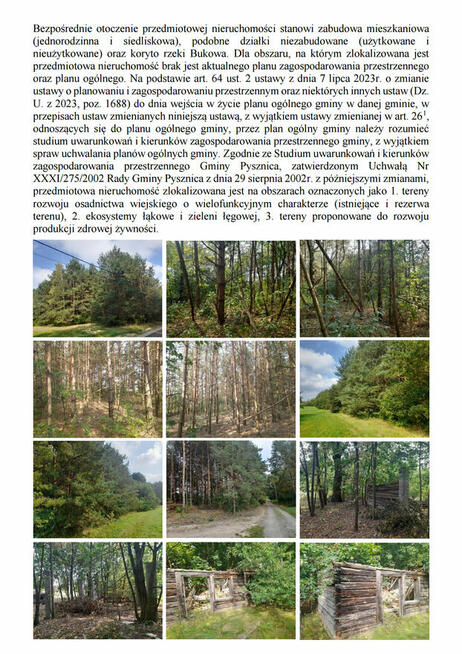 Bezpośrednie otoczenie przedmiotowej nieruchomości stanowi zabudowa mieszkaniowa (jednorodzinna i siedliskowa), podobne działki niezabudowane (użytkowane i nieużytkowane) oraz koryto rzeki Bukowa. Dla obszaru, na którym zlokalizowana jest przedmiotowa nieruchomość brak jest aktualnego planu zagospodarowania przestrzennego oraz planu ogólnego. Na podstawie art. 64 ust. 2 ustawy z dnia 7 lipca 2023r. o zmianie ustawy o planowaniu i zagospodarowaniu przestrzennym oraz niektórych innych ustaw (Dz. U. z 2023, poz. 1688) do dnia wejścia w życie planu ogólnego gminy w danej gminie, w przepisach ustaw zmienianych niniejszą ustawą, z wyjątkiem ustawy zmienianej w art. $26^1$, odnoszących się do planu ogólnego gminy, przez plan ogólny gminy należy rozumieć studium uwarunkowań i kierunków zagospodarowania przestrzennego gminy, z wyjątkiem spraw uchwalania planów ogólnych gminy. Zgodnie ze Studium uwarunkowań i kierunków zagospodarowania przestrzennego Gminy Pysznica, zatwierdzonym Uchwałą Nr XXXI/275/2002 Rady Gminy Pysznica z dnia 29 sierpnia 2002r. z późniejszymi zmianami, przedmiotowa nieruchomość zlokalizowana jest na obszarach oznaczonych jako 1. tereny rozwoju osadnictwa wiejskiego o wielofunkcyjnym charakterze (istniejące i rezerwa terenu), 2. ekosystemy łąkowe i zieleni łęgowej, 3. tereny proponowane do rozwoju produkcji zdrowej żywności.